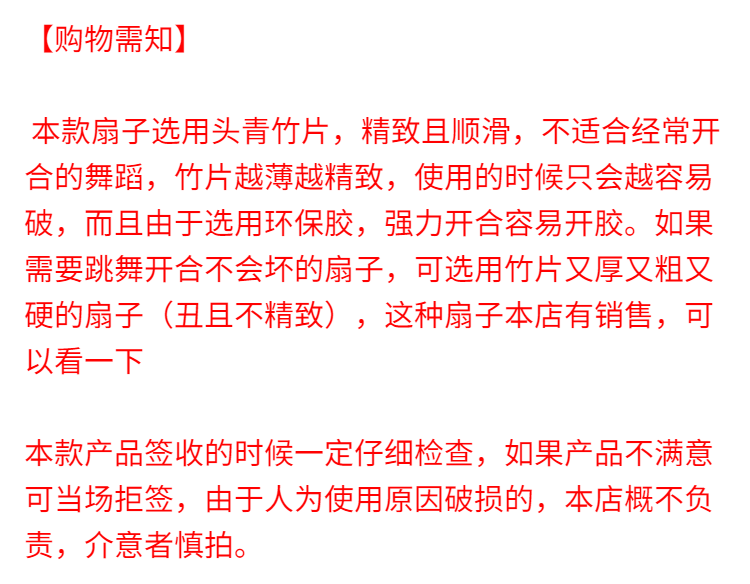 【购物需知】

本款扇子选用头青竹片，精致且顺滑，不适合经常开合的舞蹈，竹片越薄越精致，使用的时候只会越容易破，而且由于选用环保胶，强力开合容易开胶。如果需要跳舞开合不会坏的扇子，可选用竹片又厚又粗又硬的扇子（丑且不精致），这种扇子本店有销售，可以看一下

本款产品签收的时候一定仔细检查，如果产品不满意可当场拒签，由于人为使用原因破损的，本店概不负责，介意者慎拍。